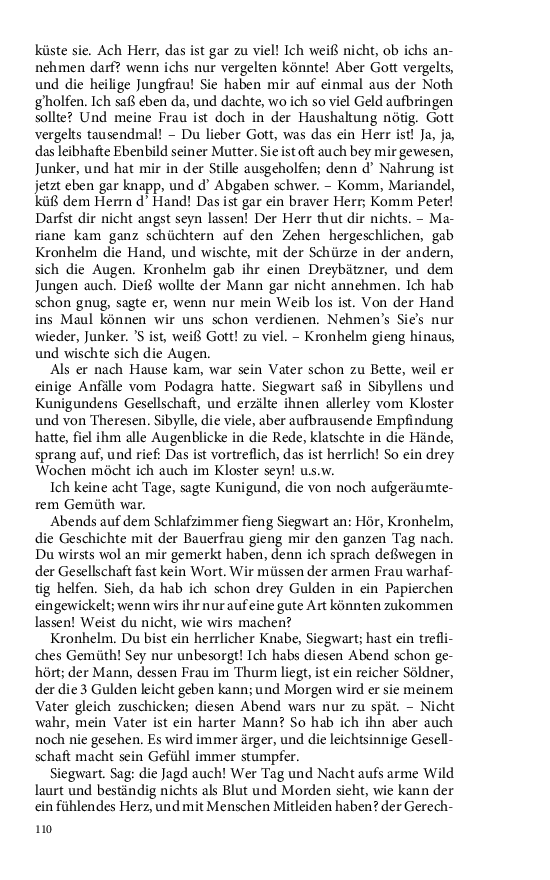 küste sie. Ach Herr, das ist gar zu viel! Ich weiß nicht, ob ichs annehmen darf? wenn ichs nur vergelten könnte! Aber Gott vergelts, und die heilige Jungfrau! Sie haben mir auf einmal aus der Noth g'holfen. Ich saß eben da, und dachte, wo ich so viel Geld aufbringen sollte? Und meine Frau ist doch in der Haushaltung nötig. Gott vergelts tausendmal! – Du lieber Gott, was das ein Herr ist! Ja, ja, das leibhafte Ebenbild seiner Mutter. Sie ist oft auch bey mir gewesen, Junker, und hat mir in der Stille ausgeholfen; denn d' Nahrung ist jetzt eben gar knapp, und d' Abgaben schwer. – Komm, Mariandel, küß dem Herrn d' Hand! Das ist gar ein braver Herr; Komm Peter! Darfst dir nicht angst seyn lassen! Der Herr thut dir nichts. – Mariane kam ganz schüchtern auf den Zehen hergeschlichen, gab Kronhelm die Hand, und wischte, mit der Schürze in der andern, sich die Augen. Kronhelm gab ihr einen Dreybätzner, und dem Jungen auch. Dieß wollte der Mann gar nicht annehmen. Ich hab schon gnug, sagte er, wenn nur mein Weib los ist. Von der Hand ins Maul können wir uns schon verdienen. Nehmen's Sie's nur wieder, Junker. 'S ist, weiß Gott! zu viel. – Kronhelm gieng hinaus, und wischte sich die Augen.

Als er nach Hause kam, war sein Vater schon zu Bette, weil er einige Anfälle vom Podagra hatte. Siegwart saß in Sibyllens und Kunigundens Gesellschaft, und erzälte ihnen allerley vom Kloster und von Theresen. Sibylle, die viele, aber aufbrausende Empfindung hatte, fiel ihm alle Augenblicke in die Rede, klatschte in die Hände, sprang auf, und rief: Das ist vortreflich, das ist herrlich! So ein drey Wochen möcht ich auch im Kloster seyn! u.s.w.

Ich keine acht Tage, sagte Kunigund, die von noch aufgeräumterem Gemüth war.

Abends auf dem Schlafzimmer fieng Siegwart an: Hör, Kronhelm, die Geschichte mit der Bauerfrau gieng mir den ganzen Tag nach. Du wirsts wol an mir gemerkt haben, denn ich sprach deßwegen in der Gesellschaft fast kein Wort. Wir müssen der armen Frau warhaftig helfen. Sieh, da hab ich schon drey Gulden in ein Papierchen eingewickelt; wenn wirs ihr nur auf eine gute Art könnten zukommen lassen! Weist du nicht, wie wirs machen?

Kronhelm. Du bist ein herrlicher Knabe, Siegwart; hast ein trefliches Gemüth! Sey nur unbesorgt! Ich habs diesen Abend schon gehört; der Mann, dessen Frau im Thurm liegt, ist ein reicher Söldner, der die 3 Gulden leicht geben kann; und Morgen wird er sie meinem Vater gleich zuschicken; diesen Abend wars nur zu spät. – Nicht wahr, mein Vater ist ein harter Mann? So hab ich ihn aber auch noch nie gesehen. Es wird immer ärger, und die leichtsinnige Gesellschaft macht sein Gefühl immer stumpfer.

Siegwart. Sag: die Jagd auch! Wer Tag und Nacht aufs arme Wild laurt und beständig nichts als Blut und Morden sieht, wie kann der ein fühlendes Herz, und mit Menschen Mitleiden haben? der Gerech-

110